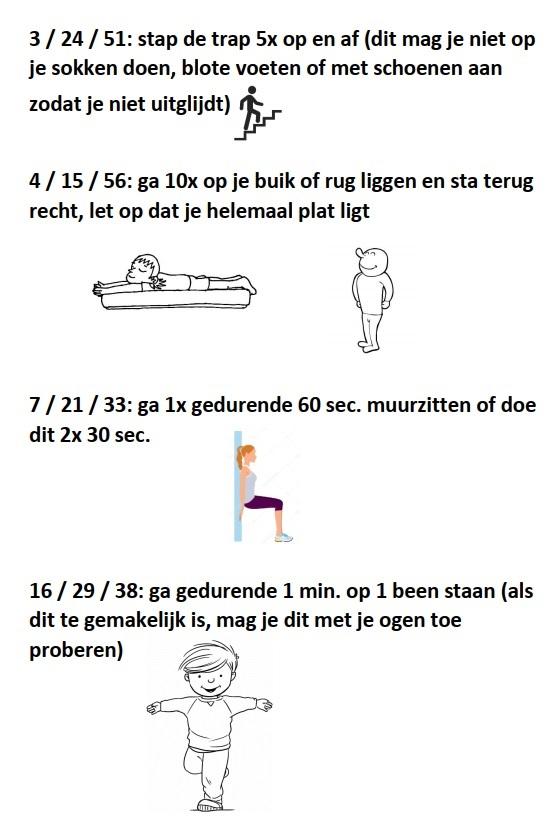 3 / 24 / 51: stap de trap 5x op en af (dit mag je niet op je sokken doen, blote voeten of met schoenen aan zodat je niet uitglijdt)

4 / 15 / 56: ga 10x op je buik of rug liggen en sta terug recht, let op dat je helemaal plat ligt

7 / 21 / 33: ga 1x gedurende 60 sec. muurzitten of doe dit 2x 30 sec.

16 / 29 / 38: ga gedurende 1 min. op 1 been staan (als dit te gemakelijk is, mag je dit met je ogen toe proberen)